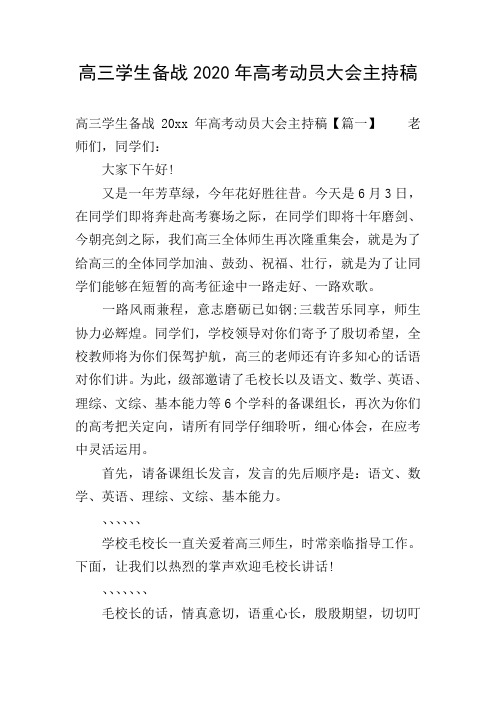 高三学生备战 2020 年高考动员大会主持稿

高三学生备战 20xx 年高考动员大会主持稿【篇一】 老师们，同学们：

大家下午好！

又是一年芳草绿，今年花好胜往昔。今天是 6 月 3 日，在同学们即将奔赴高考赛场之际，在同学们即将十年磨剑、今朝亮剑之际，我们高三全体师生再次隆重集会，就是为了给高三的全体同学加油、鼓劲、祝福、壮行，就是为了让同学们能够在短暂的高考征途中一路走好、一路欢歌。

一路风雨兼程，意志磨砺已如钢;三载苦乐同享，师生协力必辉煌。同学们，学校领导对你们寄予了殷切希望，全校教师将为你们保驾护航，高三的老师还有许多知心的话语对你们讲。为此，级部邀请了毛校长以及语文、数学、英语、理综、文综、基本能力等 6 个学科的备课组长，再次为你们的高考把关定向，请所有同学仔细聆听，细心体会，在应考中灵活运用。

首先，请备课组长发言，发言的先后顺序是：语文、数学、英语、理综、文综、基本能力。

、、、、、、

学校毛校长一直关爱着高三师生，时常亲临指导工作。下面，让我们以热烈的掌声欢迎毛校长讲话！

、、、、、、、

毛校长的话，情真意切，语重心长，殷殷期望，切切叮